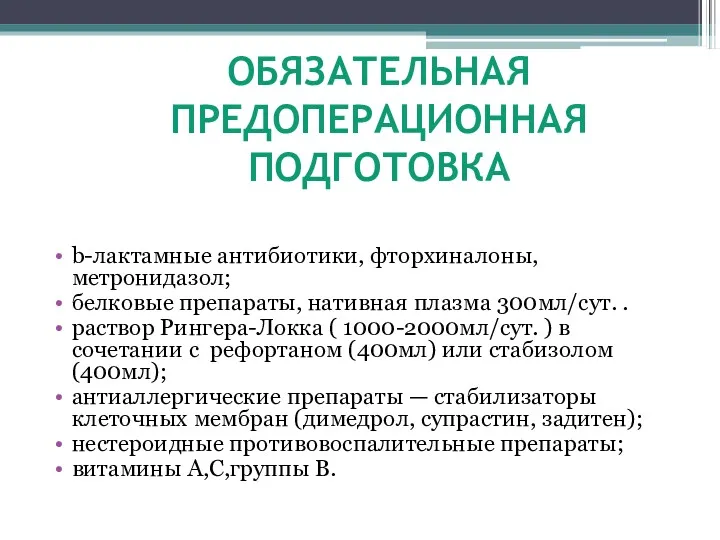 ОБЯЗАТЕЛЬНАЯ ПРЕДОПЕРАЦИОННАЯ ПОДГОТОВКА

• b-лактамные антибиотики, фторхиналоны, метронидазол;
• белковые препараты, нативная плазма 300мл/сут. .
• раствор Рингера-Локка ( 1000-2000мл/сут. ) в сочетании с рефортаном (400мл) или стабизолом (400мл);
• антиаллергические препараты — стабилизаторы клеточных мембран (димедрол, супрастин, задитен);
• нестероидные противовоспалительные препараты;
• витамины А,С,группы В.